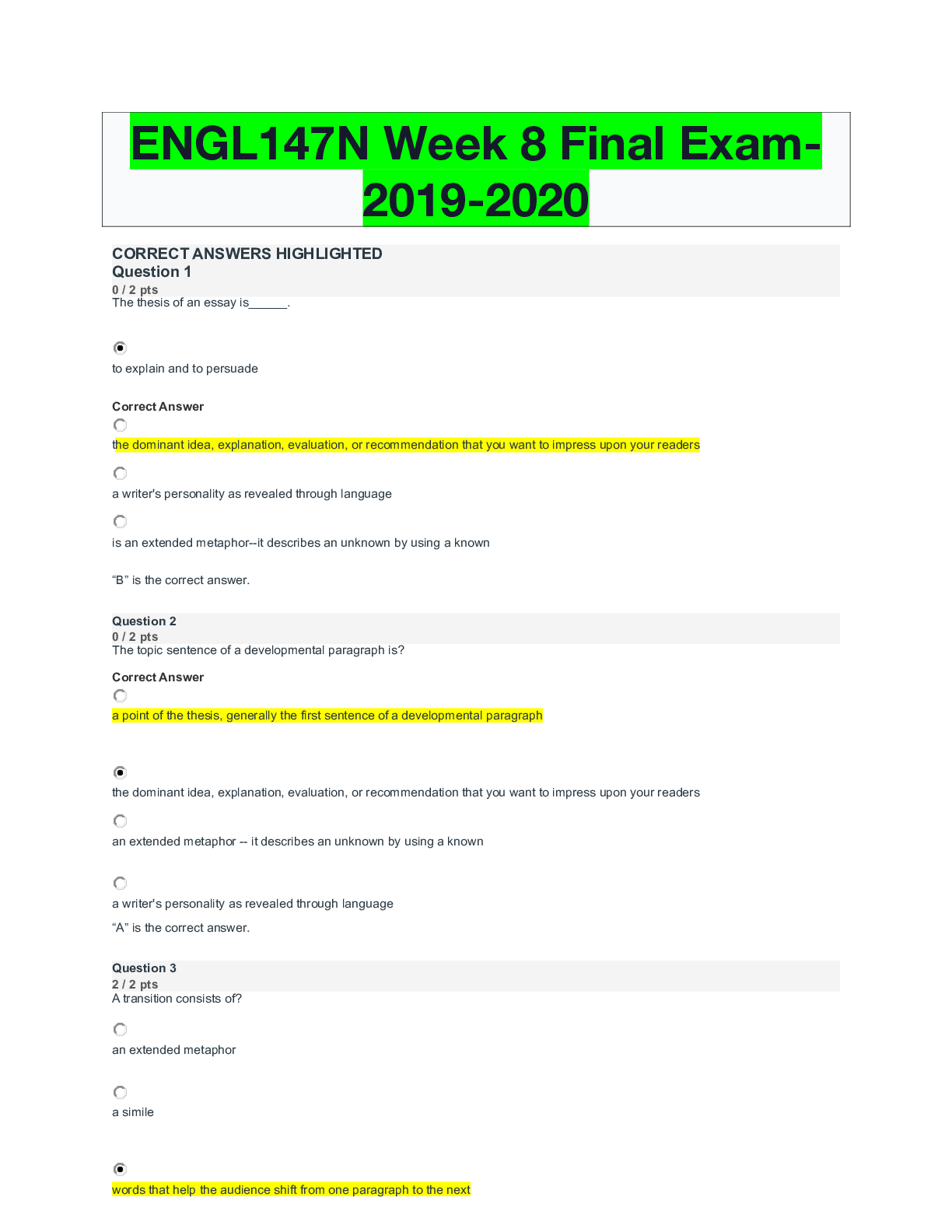 ENGL147N Week 8 Final Exam-2019-2020

CORRECT ANSWERS HIGHLIGHTED
Question 1
0 / 2 pts
The thesis of an essay is____.

to explain and to persuade

Correct Answer

the dominant idea, explanation, evaluation, or recommendation that you want to impress upon your readers

a writer's personality as revealed through language

is an extended metaphor--it describes an unknown by using a known

"B" is the correct answer.

Question 2
0 / 2 pts
The topic sentence of a developmental paragraph is?

Correct Answer

a point of the thesis, generally the first sentence of a developmental paragraph

the dominant idea, explanation, evaluation, or recommendation that you want to impress upon your readers

an extended metaphor -- it describes an unknown by using a known

a writer's personality as revealed through language

"A" is the correct answer.

Question 3
2 / 2 pts
A transition consists of?

an extended metaphor

a simile

words that help the audience shift from one paragraph to the next